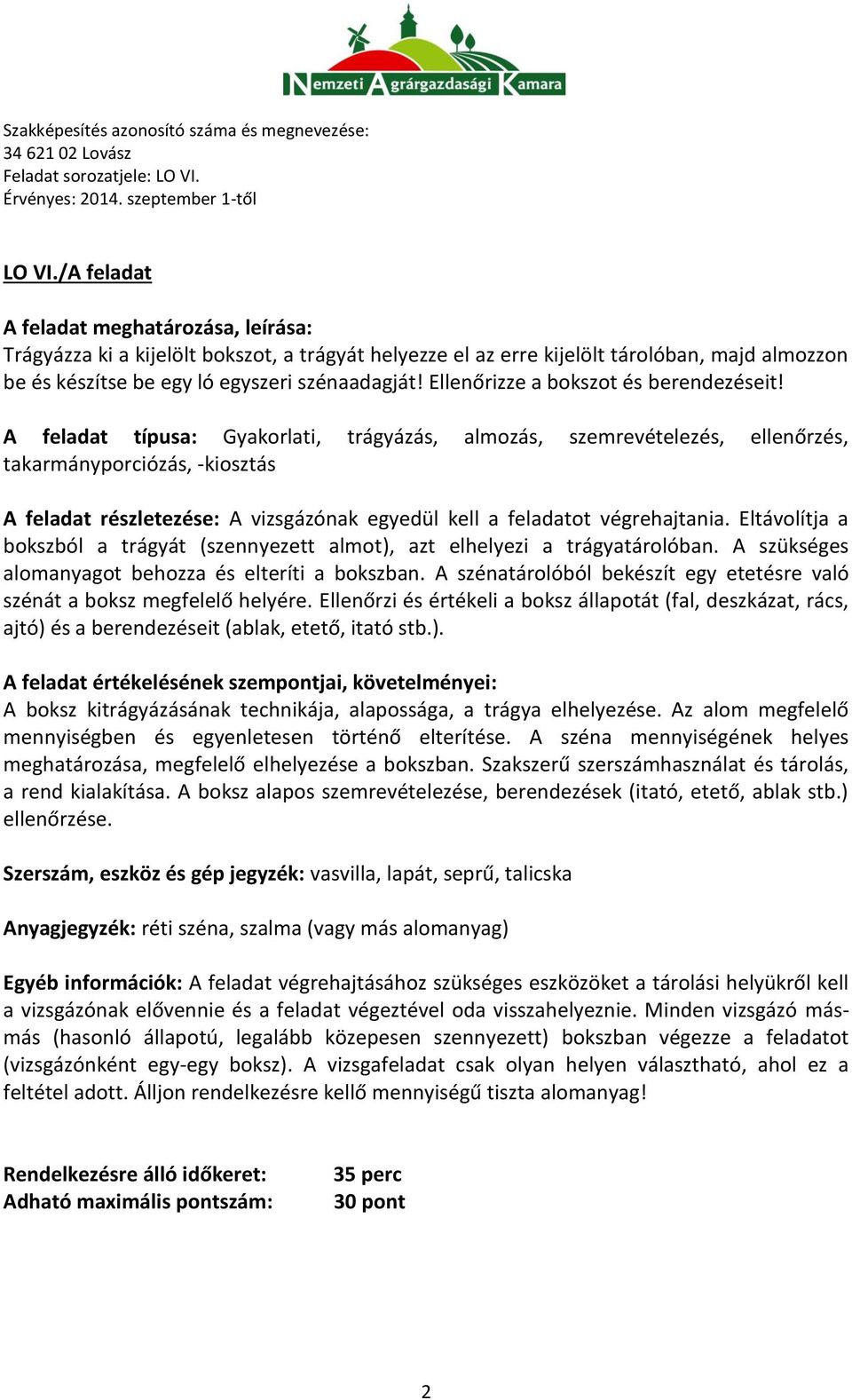 Nemzeti Agrárgazdasági Kamara

Szakképesítés azonosító száma és megnevezése:
34 621 02 Lovász
Feladat sorozatjele: LO VI.
Érvényes: 2014. szeptember 1-től

LO VI./A feladat

A feladat meghatározása, leírása:
Trágyázza ki a kijelölt bokszot, a trágyát helyezze el az erre kijelölt tárolóban, majd almozzon be és készítse be egy ló egyszeri szénaadagját! Ellenőrizze a bokszot és berendezéseit!

A feladat típusa: Gyakorlati, trágyázás, almozás, szemrevételezés, ellenőrzés, takarmányporciózás, -kiosztás

A feladat részletezése: A vizsgázónak egyedül kell a feladatot végrehajtania. Eltávolítja a bokszból a trágyát (szennyezett almot), azt elhelyezi a trágyatárolóban. A szükséges alomanyagot behozza és elteríti a bokszban. A szénatárolóból bekészít egy etetésre való szénát a boksz megfelelő helyére. Ellenőrzi és értékeli a boksz állapotát (fal, deszkázat, rács, ajtó) és a berendezéseit (ablak, etető, itató stb.).

A feladat értékelésének szempontjai, követelményei:
A boksz kitrágyázásának technikája, alapossága, a trágya elhelyezése. Az alom megfelelő mennyiségben és egyenletesen történő elterítése. A széna mennyiségének helyes meghatározása, megfelelő elhelyezése a bokszban. Szakszerű szerszámhasználat és tárolás, a rend kialakítása. A boksz alapos szemrevételezése, berendezések (itató, etető, ablak stb.) ellenőrzése.

Szerszám, eszköz és gép jegyzék: vasvilla, lapát, seprű, talicska

Anyagjegyzék: réti széna, szalma (vagy más alomanyag)

Egyéb információk: A feladat végrehajtásához szükséges eszközöket a tárolási helyükről kell a vizsgázónak elővennie és a feladat végeztével oda visszahelyeznie. Minden vizsgázó más-más (hasonló állapotú, legalább közepesen szennyezett) bokszban végezze a feladatot (vizsgázónként egy-egy boksz). A vizsgafeladat csak olyan helyen választható, ahol ez a feltétel adott. Álljon rendelkezésre kellő mennyiségű tiszta alomanyag!

Rendelkezésre álló időkeret: 35 perc
Adható maximális pontszám: 30 pont

2